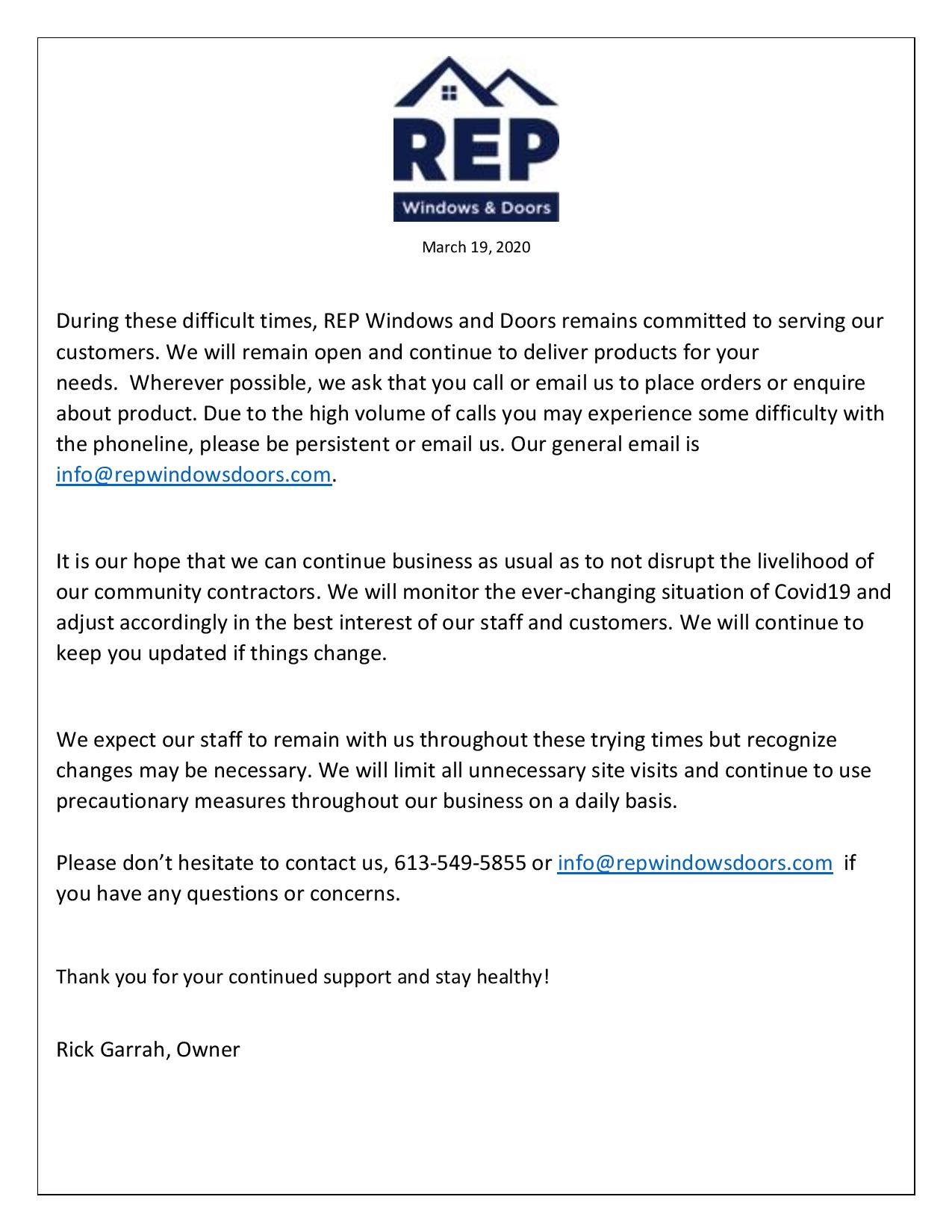 REP
Windows & Doors

March 19, 2020

During these difficult times, REP Windows and Doors remains committed to serving our customers. We will remain open and continue to deliver products for your needs. Wherever possible, we ask that you call or email us to place orders or enquire about product. Due to the high volume of calls you may experience some difficulty with the phoneline, please be persistent or email us. Our general email is info@repwindowsdoors.com.

It is our hope that we can continue business as usual as to not disrupt the livelihood of our community contractors. We will monitor the ever-changing situation of Covid19 and adjust accordingly in the best interest of our staff and customers. We will continue to keep you updated if things change.

We expect our staff to remain with us throughout these trying times but recognize changes may be necessary. We will limit all unnecessary site visits and continue to use precautionary measures throughout our business on a daily basis.

Please don't hesitate to contact us, 613-549-5855 or info@repwindowsdoors.com if you have any questions or concerns.

Thank you for your continued support and stay healthy!

Rick Garrah, Owner